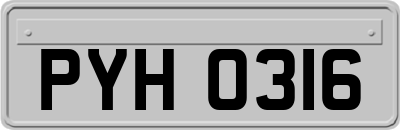 PYH 0316